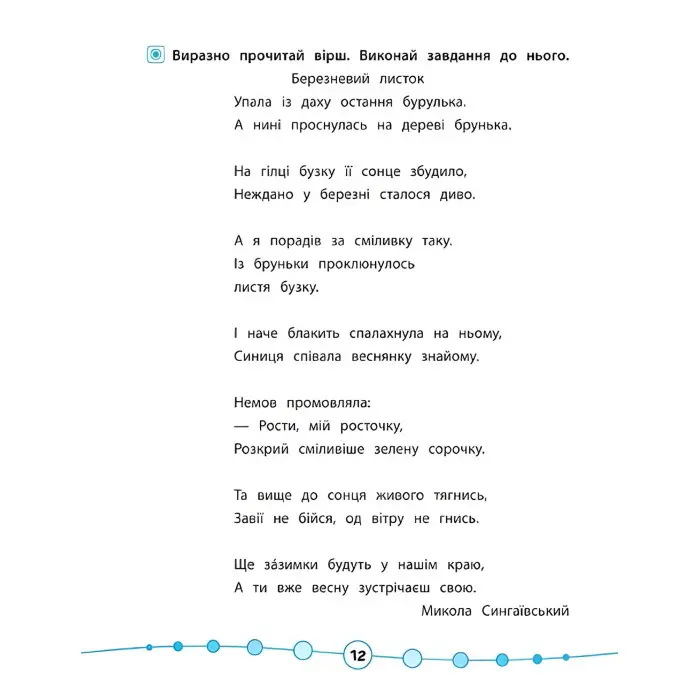 Виразно прочитай вірш. Виконай завдання до нього.

Березневий листок

Упала із даху остання бурулька.
А нині проснулась на дереві брунька.

На гілці бузку її сонце збудило,
Неждано у березні сталося диво.

А я порадів за сміливку таку.
Із бруньки проклюнулось
листя бузку.

І наче блакить спалахнула на ньому,
Синиця співала веснянку знайому.

Немов промовляла:
— Рости, мій росточку,
Розкрий сміливіше зелену сорочку.

Та вище до сонця живого тягнись,
Завії не бійся, од вітру не гнись.

Ще за́зимки будуть у нашім краю,
А ти вже весну зустрічаєш свою.

Микола Сингаївський

12